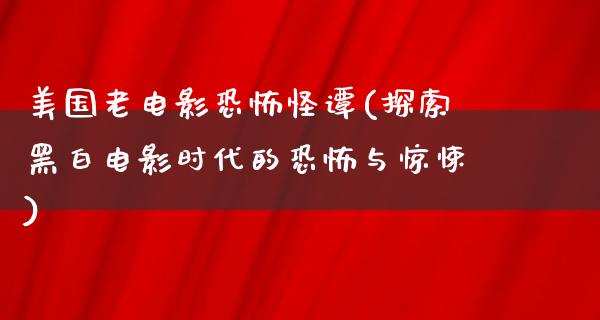 美国老电影恐怖怪谭(探索黑白电影时代的恐怖与惊悚)